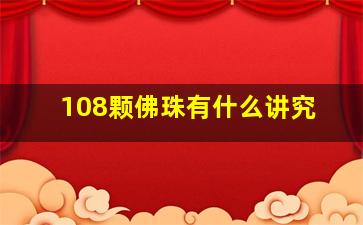 108颗佛珠有什么讲究